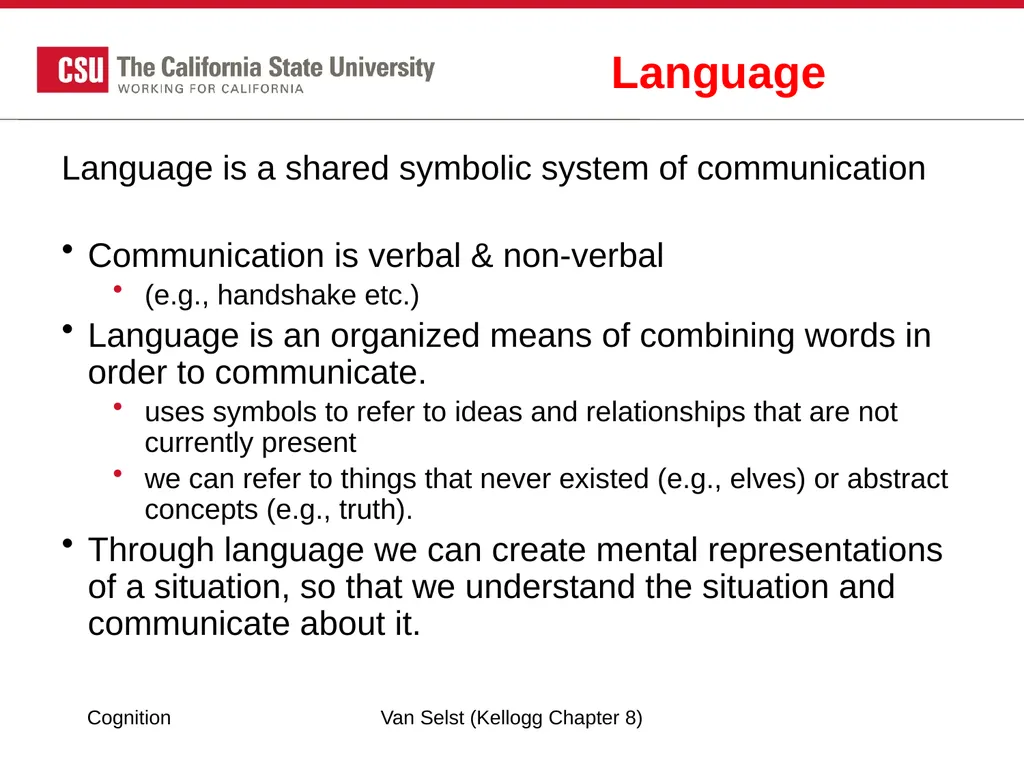 CSU The California State University
WORKING FOR CALIFORNIA

Language

Language is a shared symbolic system of communication

• Communication is verbal & non-verbal
  • (e.g., handshake etc.)
• Language is an organized means of combining words in order to communicate.
  • uses symbols to refer to ideas and relationships that are not currently present
  • we can refer to things that never existed (e.g., elves) or abstract concepts (e.g., truth).
• Through language we can create mental representations of a situation, so that we understand the situation and communicate about it.

Cognition

Van Selst (Kellogg Chapter 8)